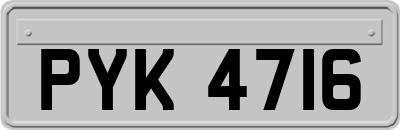 PYK 4716